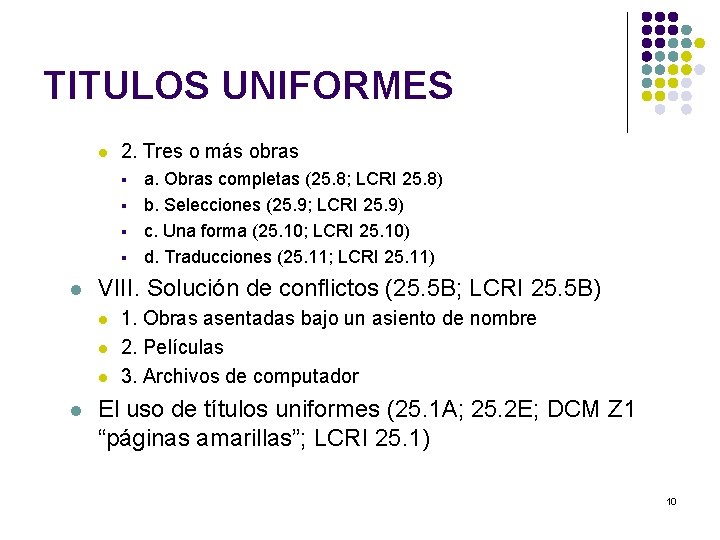 TITULOS UNIFORMES

2. Tres o más obras

a. Obras completas (25.8; LCRI 25.8)

b. Selecciones (25.9; LCRI 25.9)

c. Una forma (25.10; LCRI 25.10)

d. Traducciones (25.11; LCRI 25.11)

VIII. Solución de conflictos (25.5B; LCRI 25.5B)

1. Obras asentadas bajo un asiento de nombre

2. Películas

3. Archivos de computador

El uso de títulos uniformes (25.1A; 25.2E; DCM Z1 “páginas amarillas”; LCRI 25.1)

10